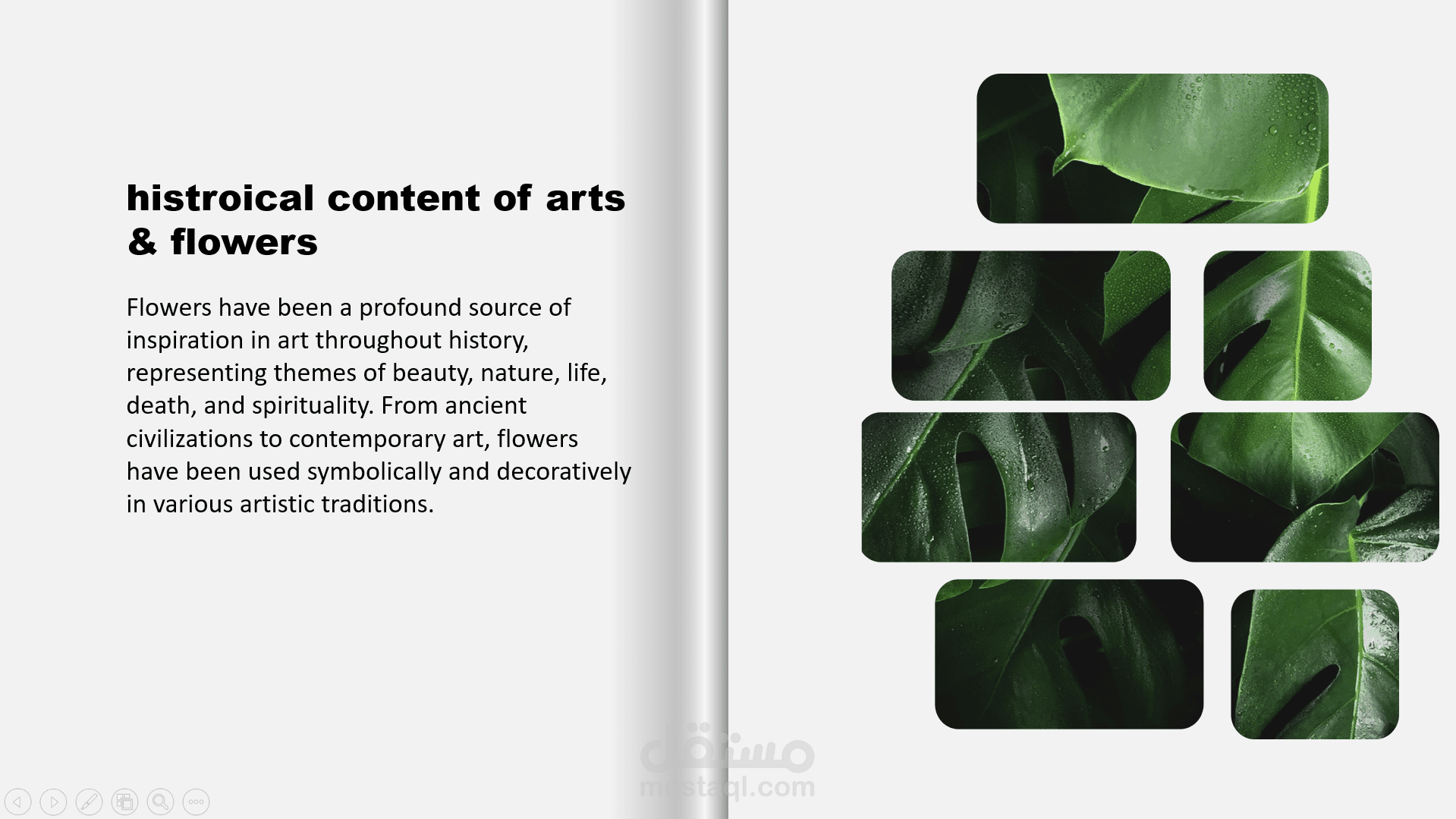 histroical content of arts & flowers

Flowers have been a profound source of inspiration in art throughout history, representing themes of beauty, nature, life, death, and spirituality. From ancient civilizations to contemporary art, flowers have been used symbolically and decoratively in various artistic traditions.

مستقل
mostaql.com